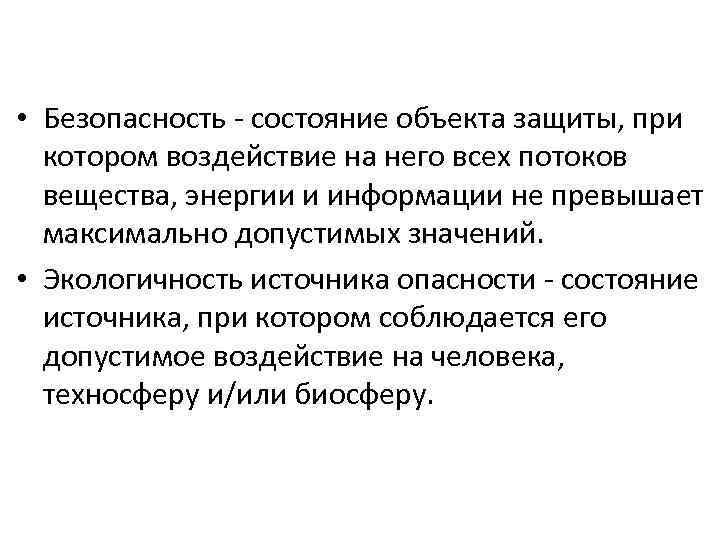 • Безопасность - состояние объекта защиты, при котором воздействие на него всех потоков вещества, энергии и информации не превышает максимально допустимых значений.

• Экологичность источника опасности - состояние источника, при котором соблюдается его допустимое воздействие на человека, техносферу и/или биосферу.